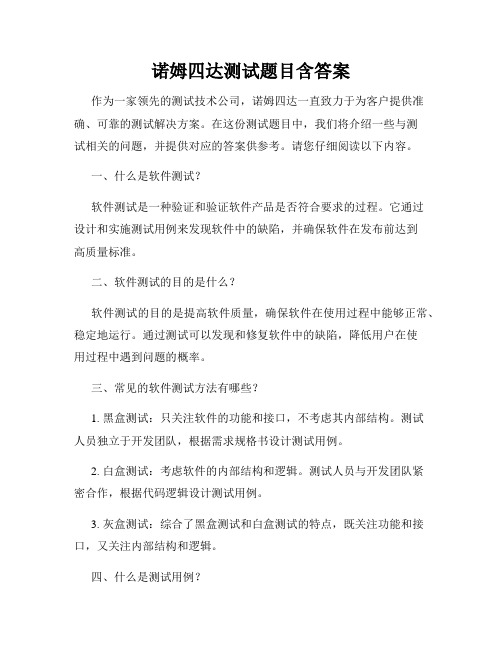 诺姆四达测试题目含答案

作为一家领先的测试技术公司，诺姆四达一直致力于为客户提供准确、可靠的测试解决方案。在这份测试题目中，我们将介绍一些与测试相关的问题，并提供对应的答案供参考。请您仔细阅读以下内容。

一、什么是软件测试？

软件测试是一种验证和验证软件产品是否符合要求的过程。它通过设计和实施测试用例来发现软件中的缺陷，并确保软件在发布前达到高质量标准。

二、软件测试的目的是什么？

软件测试的目的是提高软件质量，确保软件在使用过程中能够正常、稳定地运行。通过测试可以发现和修复软件中的缺陷，降低用户在使用过程中遇到问题的概率。

三、常见的软件测试方法有哪些？

1. 黑盒测试：只关注软件的功能和接口，不考虑其内部结构。测试人员独立于开发团队，根据需求规格书设计测试用例。

2. 白盒测试：考虑软件的内部结构和逻辑。测试人员与开发团队紧密合作，根据代码逻辑设计测试用例。

3. 灰盒测试：综合了黑盒测试和白盒测试的特点，既关注功能和接口，又关注内部结构和逻辑。

四、什么是测试用例？